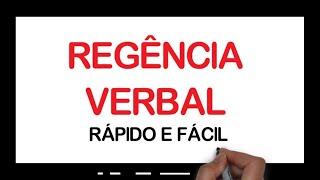 REGÊNCIA VERBAL

RÁPIDO E FÁCIL